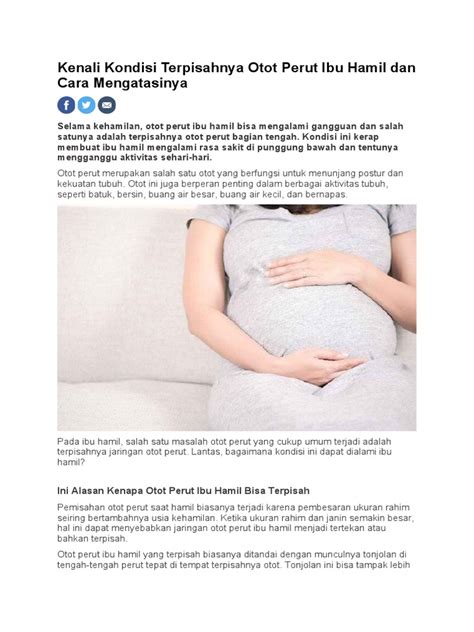 Kenali Kondisi Terpisahnya Otot Perut Ibu Hamil dan Cara Mengatasinya

Selama kehamilan, otot perut ibu hamil bisa mengalami gangguan dan salah satunya adalah terpisahnya otot perut bagian tengah. Kondisi ini kerap membuat ibu hamil mengalami rasa sakit di punggung bawah dan tentunya mengganggu aktivitas sehari-hari.

Otot perut merupakan salah satu otot yang berfungsi untuk menunjang postur dan kekuatan tubuh. Otot ini juga berperan penting dalam berbagai aktivitas tubuh, seperti batuk, bersin, buang air besar, buang air kecil, dan bernapas.

Pada ibu hamil, salah satu masalah otot perut yang cukup umum terjadi adalah terpisahnya jaringan otot perut. Lantas, bagaimana kondisi ini dapat dialami ibu hamil?

Ini Alasan Kenapa Otot Perut Ibu Hamil Bisa Terpisah

Pemisahan otot perut saat hamil biasanya terjadi karena pembesaran ukuran rahim seiring bertambahnya usia kehamilan. Ketika ukuran rahim dan janin semakin besar, hal ini dapat menyebabkan jaringan otot perut ibu hamil menjadi tertekan atau bahkan terpisah.

Otot perut ibu hamil yang terpisah biasanya ditandai dengan munculnya tonjolan di tengah-tengah perut tepat di tempat terpisahnya otot. Tonjolan ini bisa tampak lebih